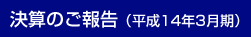 決算のご報告（平成14年3月期）